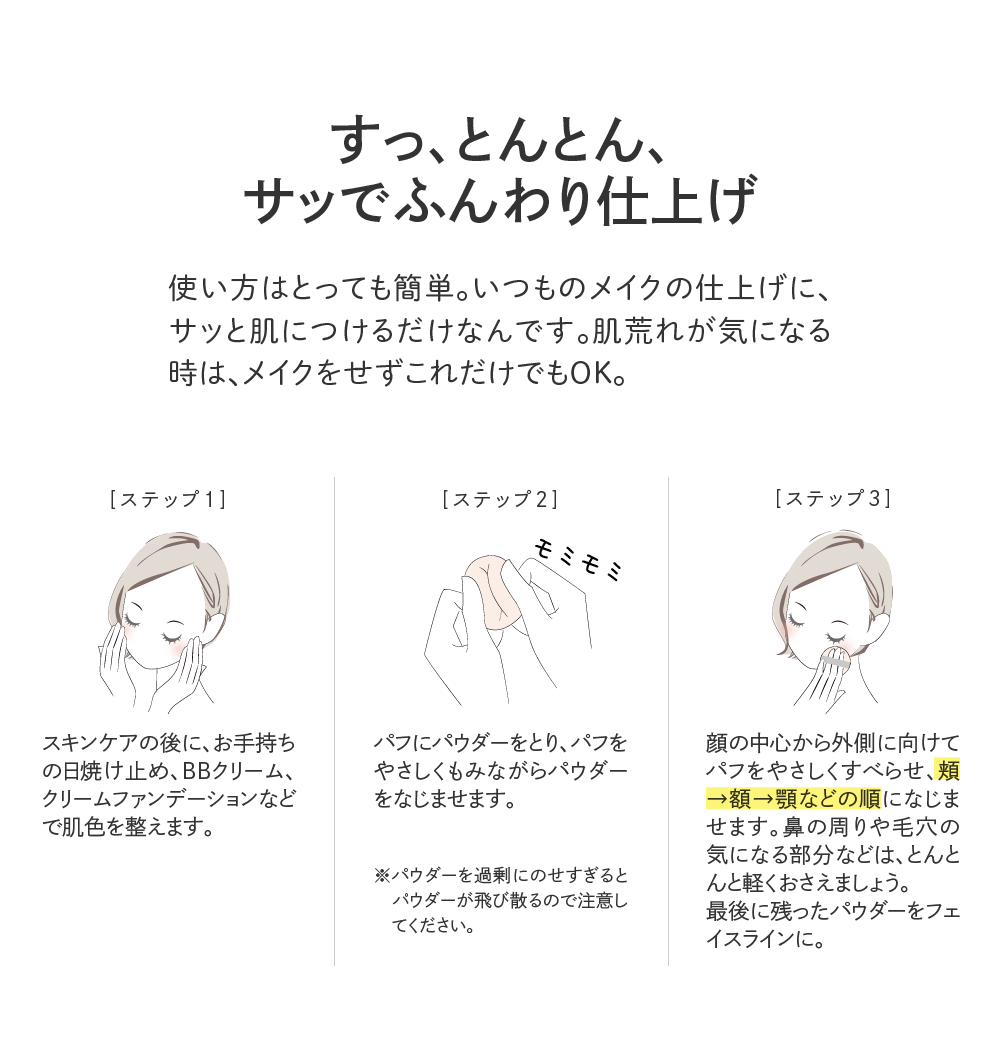 すっ、とんとん、
サッでふんわり仕上げ

使い方はとっても簡単。いつものメイクの仕上げに、サッと肌につけるだけなんです。肌荒れが気になる時は、メイクをせずこれだけでもOK。

［ステップ1］

スキンケアの後に、お手持ちの日焼け止め、BBクリーム、クリームファンデーションなどで肌色を整えます。

［ステップ2］

モミモミ

パフにパウダーをとり、パフをやさしくもみながらパウダーをなじませます。

※パウダーを過剰にのせすぎるとパウダーが飛び散るので注意してください。

［ステップ3］

顔の中心から外側に向けてパフをやさしくすべらせ、頬→額→顎などの順になじませます。鼻の周りや毛穴の気になる部分などは、とんとんと軽くおさえましょう。
最後に残ったパウダーをフェイスラインに。